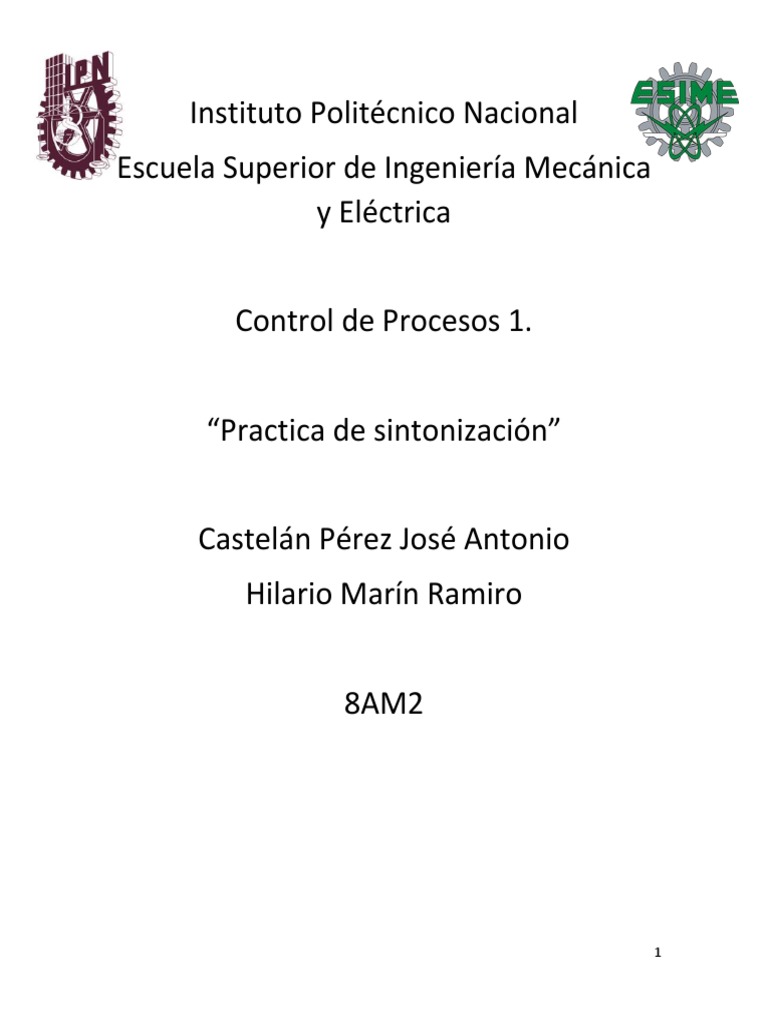 IPN

ESIME

Instituto Politécnico Nacional

Escuela Superior de Ingeniería Mecánica y Eléctrica

Control de Procesos 1.

"Practica de sintonización"

Castelán Pérez José Antonio
Hilario Marín Ramiro

8AM2

1